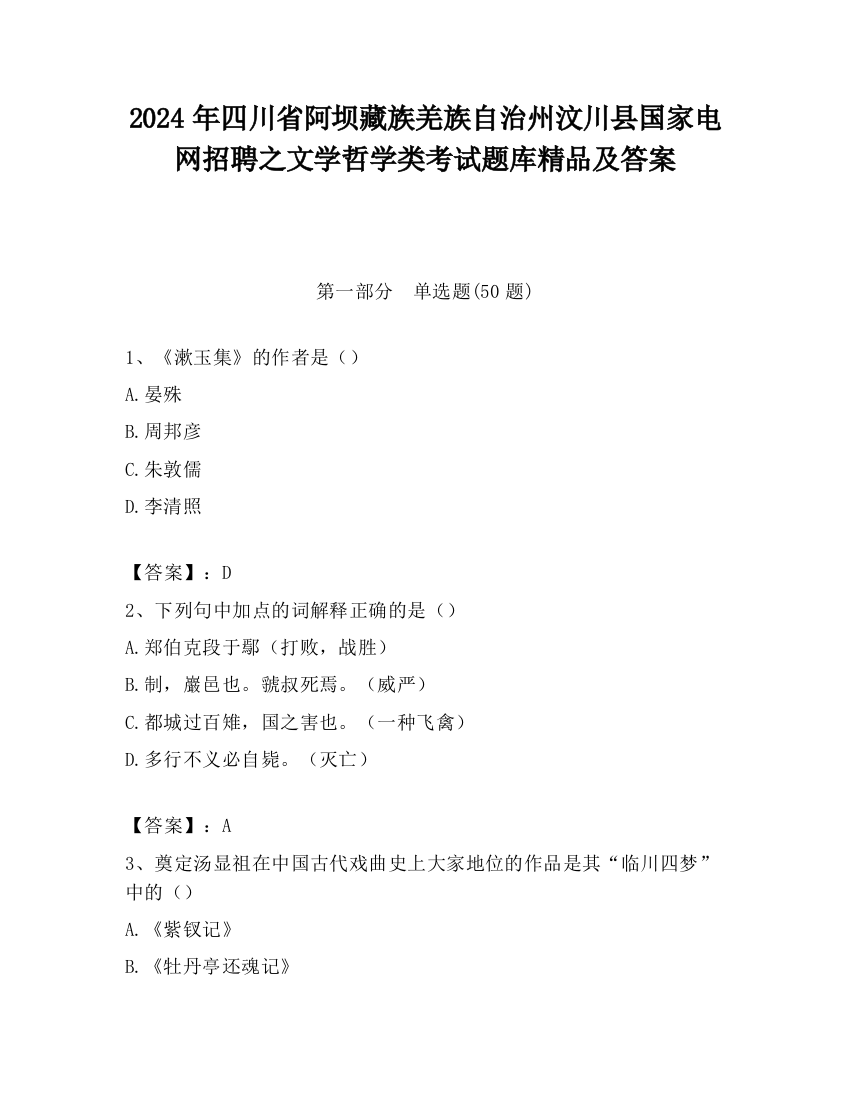 2024 年四川省阿坝藏族羌族自治州汶川县国家电网招聘之文学哲学类考试题库精品及答案

第一部分　单选题(50 题)

1、《漱玉集》的作者是（）

A.晏殊

B.周邦彦

C.朱敦儒

D.李清照

【答案】：D

2、下列句中加点的词解释正确的是（）

A.郑伯克段于鄢（打败，战胜）

B.制，巖邑也。虢叔死焉。（威严）

C.都城过百雉，国之害也。（一种飞禽）

D.多行不义必自毙。（灭亡）

【答案】：A

3、奠定汤显祖在中国古代戏曲史上大家地位的作品是其“临川四梦”中的（）

A.《紫钗记》

B.《牡丹亭还魂记》